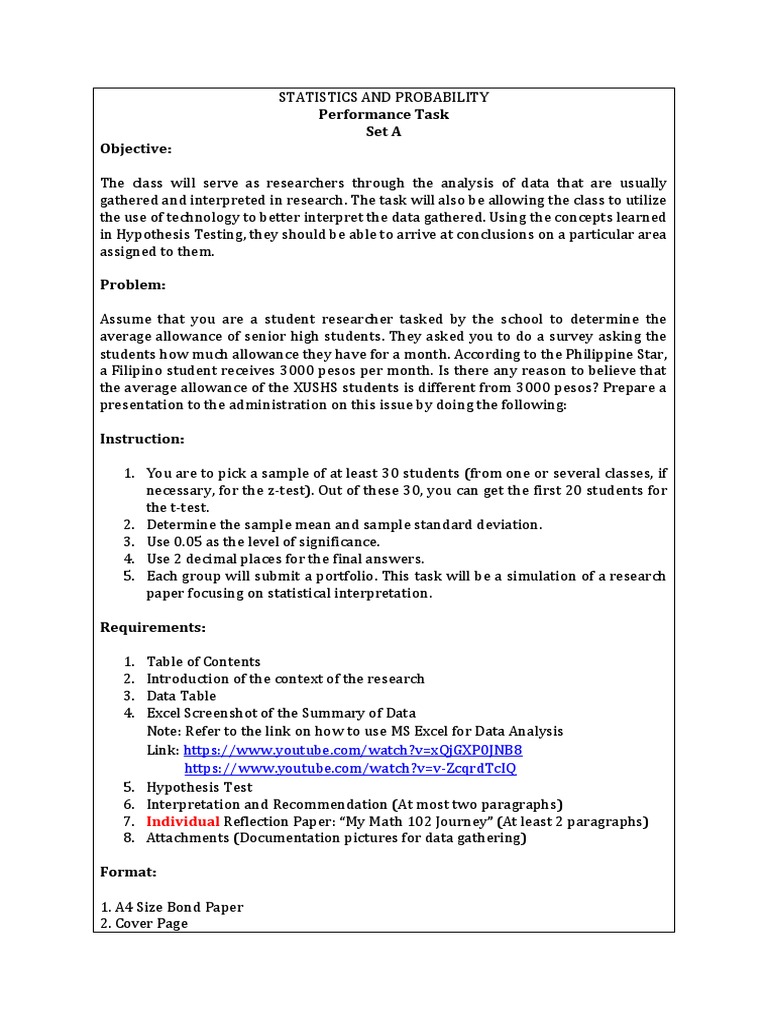 STATISTICS AND PROBABILITY
Performance Task
Set A

Objective:

The class will serve as researchers through the analysis of data that are usually gathered and interpreted in research. The task will also be allowing the class to utilize the use of technology to better interpret the data gathered. Using the concepts learned in Hypothesis Testing, they should be able to arrive at conclusions on a particular area assigned to them.

Problem:

Assume that you are a student researcher tasked by the school to determine the average allowance of senior high students. They asked you to do a survey asking the students how much allowance they have for a month. According to the Philippine Star, a Filipino student receives 3000 pesos per month. Is there any reason to believe that the average allowance of the XUSHS students is different from 3000 pesos? Prepare a presentation to the administration on this issue by doing the following:

Instruction:

1. You are to pick a sample of at least 30 students (from one or several classes, if necessary, for the z-test). Out of these 30, you can get the first 20 students for the t-test.
2. Determine the sample mean and sample standard deviation.
3. Use 0.05 as the level of significance.
4. Use 2 decimal places for the final answers.
5. Each group will submit a portfolio. This task will be a simulation of a research paper focusing on statistical interpretation.

Requirements:

1. Table of Contents
2. Introduction of the context of the research
3. Data Table
4. Excel Screenshot of the Summary of Data
Note: Refer to the link on how to use MS Excel for Data Analysis
Link: https://www.youtube.com/watch?v=xQjGXP0JNB8
https://www.youtube.com/watch?v=v-ZcqrdTcIQ
5. Hypothesis Test
6. Interpretation and Recommendation (At most two paragraphs)
7. Individual Reflection Paper: "My Math 102 Journey" (At least 2 paragraphs)
8. Attachments (Documentation pictures for data gathering)

Format:

1. A4 Size Bond Paper
2. Cover Page